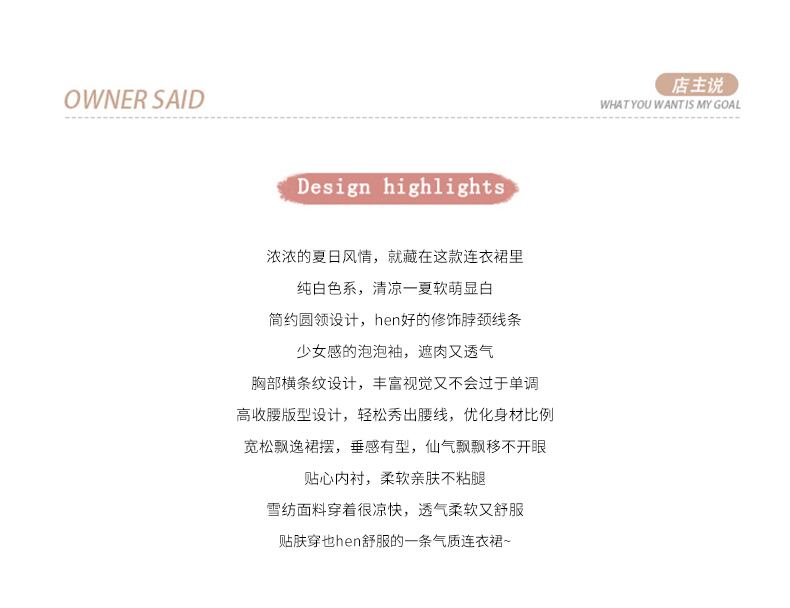 OWNER SAID

店主说
WHAT YOU WANT IS MY GOAL

Design highlights

浓浓的夏日风情，就藏在这款连衣裙里

纯白色系，清凉一夏软萌显白

简约圆领设计，hen好的修饰脖颈线条

少女感的泡泡袖，遮肉又透气

胸部横条纹设计，丰富视觉又不会过于单调

高收腰版型设计，轻松秀出腰线，优化身材比例

宽松飘逸裙摆，垂感有型，仙气飘飘移不开眼

贴心内衬，柔软亲肤不粘腿

雪纺面料穿着很凉快，透气柔软又舒服

贴肤穿也hen舒服的一条气质连衣裙~